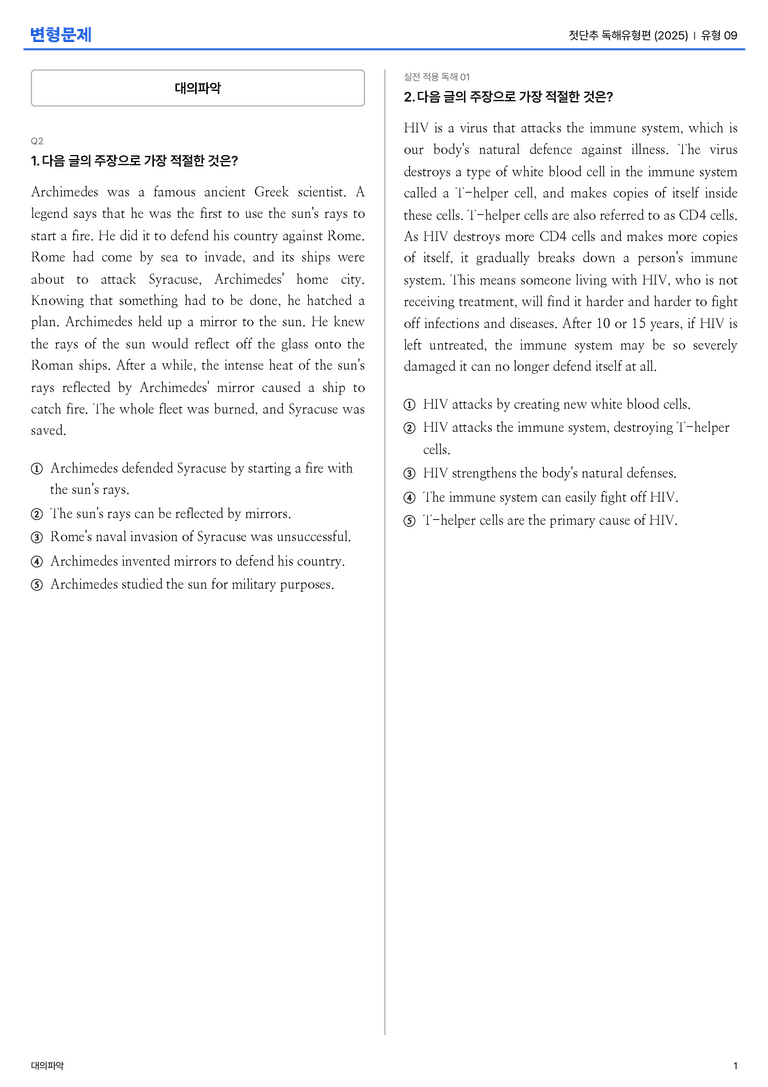 변형문제

첫단추 독해유형편 (2025) | 유형 09

대의파악

Q2

1. 다음 글의 주장으로 가장 적절한 것은?

Archimedes was a famous ancient Greek scientist. A legend says that he was the first to use the sun's rays to start a fire. He did it to defend his country against Rome. Rome had come by sea to invade, and its ships were about to attack Syracuse, Archimedes' home city. Knowing that something had to be done, he hatched a plan. Archimedes held up a mirror to the sun. He knew the rays of the sun would reflect off the glass onto the Roman ships. After a while, the intense heat of the sun's rays reflected by Archimedes' mirror caused a ship to catch fire. The whole fleet was burned, and Syracuse was saved.

① Archimedes defended Syracuse by starting a fire with the sun's rays.
② The sun's rays can be reflected by mirrors.
③ Rome's naval invasion of Syracuse was unsuccessful.
④ Archimedes invented mirrors to defend his country.
⑤ Archimedes studied the sun for military purposes.

실전 적용 독해 01

2. 다음 글의 주장으로 가장 적절한 것은?

HIV is a virus that attacks the immune system, which is our body's natural defence against illness. The virus destroys a type of white blood cell in the immune system called a T-helper cell, and makes copies of itself inside these cells. T-helper cells are also referred to as CD4 cells. As HIV destroys more CD4 cells and makes more copies of itself, it gradually breaks down a person's immune system. This means someone living with HIV, who is not receiving treatment, will find it harder and harder to fight off infections and diseases. After 10 or 15 years, if HIV is left untreated, the immune system may be so severely damaged it can no longer defend itself at all.

① HIV attacks by creating new white blood cells.
② HIV attacks the immune system, destroying T-helper cells.
③ HIV strengthens the body's natural defenses.
④ The immune system can easily fight off HIV.
⑤ T-helper cells are the primary cause of HIV.

대의파악

1